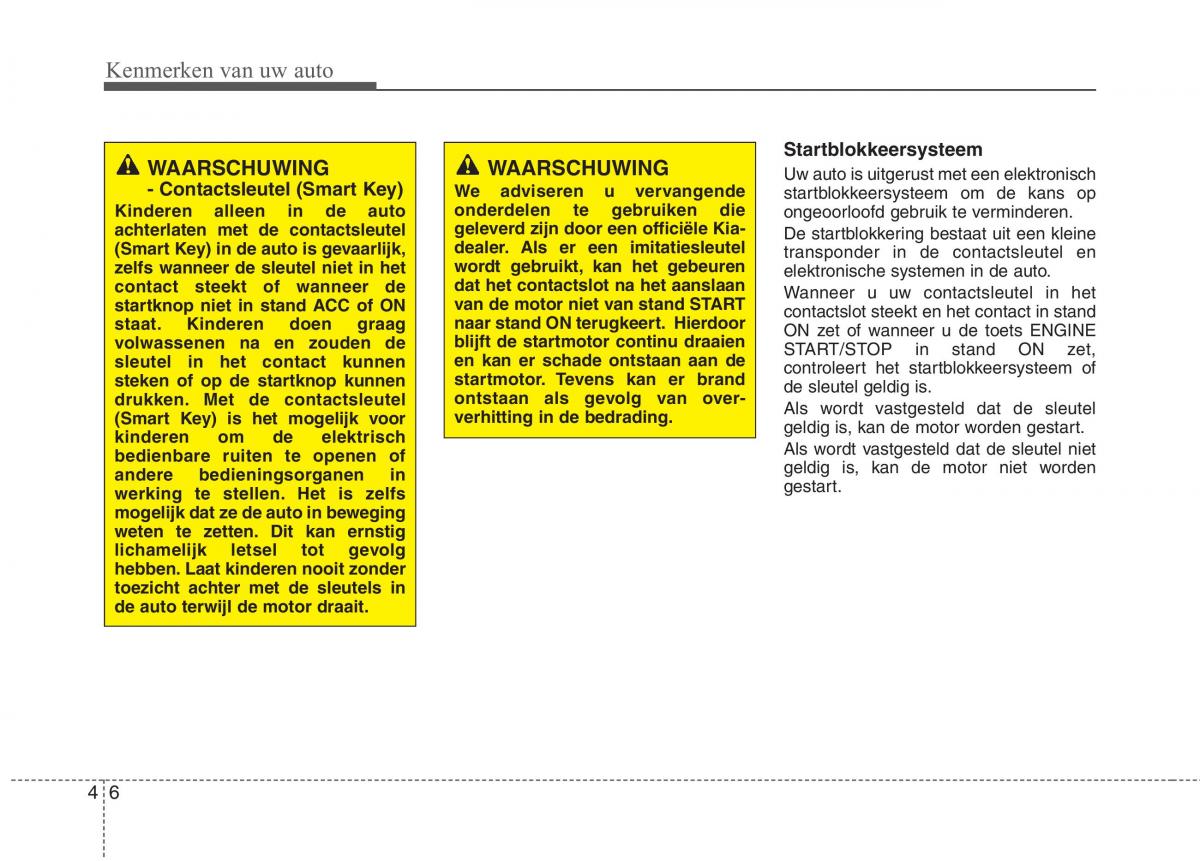 Kenmerken van uw auto

WAARSCHUWING
- Contactsleutel (Smart Key)
Kinderen alleen in de auto achterlaten met de contactsleutel (Smart Key) in de auto is gevaarlijk, zelfs wanneer de sleutel niet in het contact steekt of wanneer de startknop niet in stand ACC of ON staat. Kinderen doen graag volwassenen na en zouden de sleutel in het contact kunnen steken of op de startknop kunnen drukken. Met de contactsleutel (Smart Key) is het mogelijk voor kinderen om de elektrisch bedienbare ruiten te openen of andere bedieningsorganen in werking te stellen. Het is zelfs mogelijk dat ze de auto in beweging weten te zetten. Dit kan ernstig lichamelijk letsel tot gevolg hebben. Laat kinderen nooit zonder toezicht achter met de sleutels in de auto terwijl de motor draait.

WAARSCHUWING
We adviseren u vervangende onderdelen te gebruiken die geleverd zijn door een officiële Kia-dealer. Als er een imitatiesleutel wordt gebruikt, kan het gebeuren dat het contactslot na het aanslaan van de motor niet van stand START naar stand ON terugkeert. Hierdoor blijft de startmotor continu draaien en kan er schade ontstaan aan de startmotor. Tevens kan er brand ontstaan als gevolg van oververhitting in de bedrading.

Startblokkeersysteem
Uw auto is uitgerust met een elektronisch startblokkeersysteem om de kans op ongeoorloofd gebruik te verminderen.

De startblokkering bestaat uit een kleine transponder in de contactsleutel en elektronische systemen in de auto.

Wanneer u uw contactsleutel in het contactslot steekt en het contact in stand ON zet of wanneer u de toets ENGINE START/STOP in stand ON zet, controleert het startblokkeersysteem of de sleutel geldig is.

Als wordt vastgesteld dat de sleutel geldig is, kan de motor worden gestart.

Als wordt vastgesteld dat de sleutel niet geldig is, kan de motor niet worden gestart.

4 6